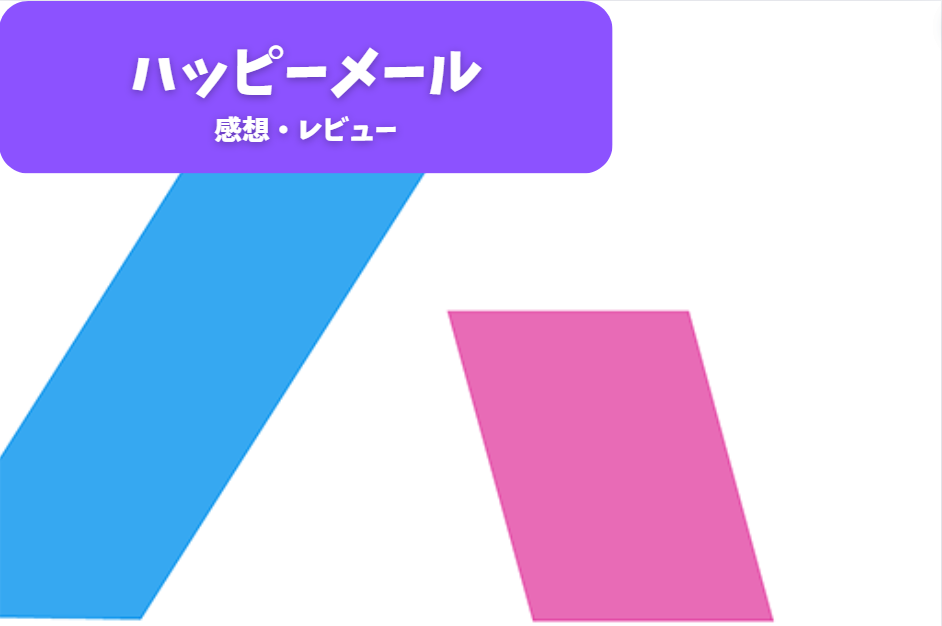 ハッピーメール
感想・レビュー